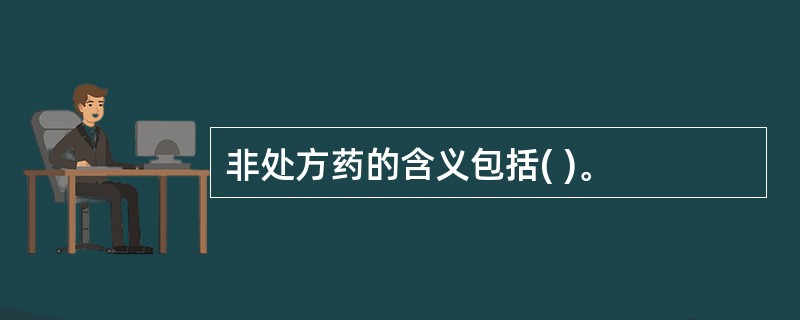 非处方药的含义包括( )。